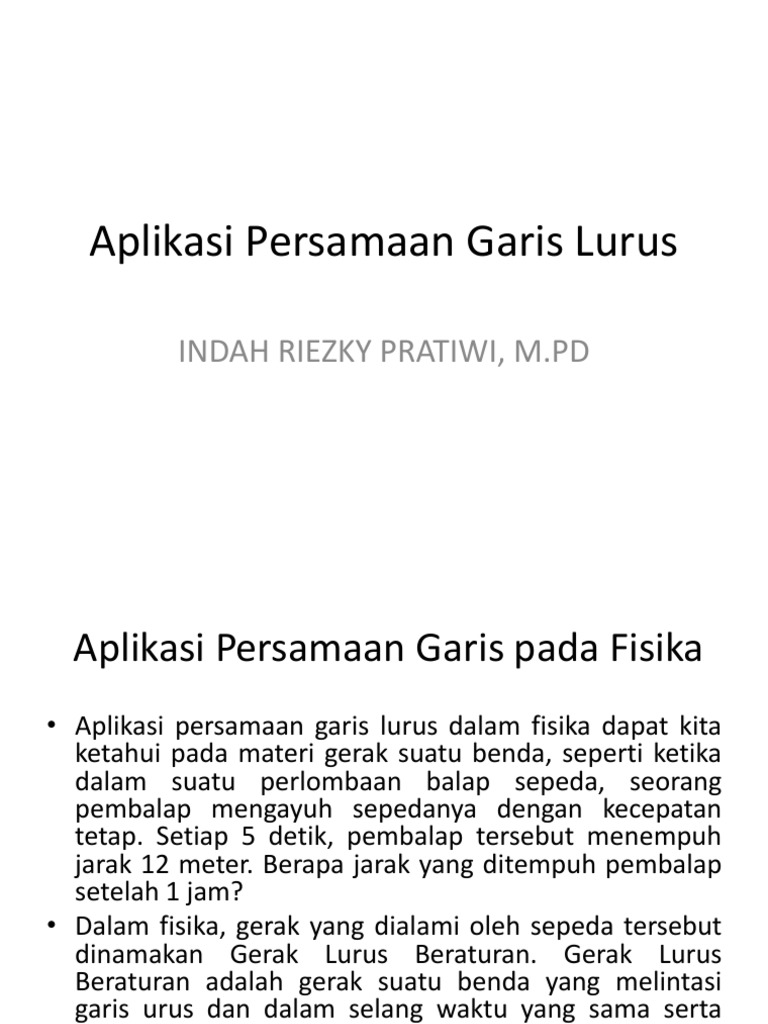 Aplikasi Persamaan Garis Lurus

INDAH RIEZKY PRATIWI, M.PD

Aplikasi Persamaan Garis pada Fisika

• Aplikasi persamaan garis lurus dalam fisika dapat kita ketahui pada materi gerak suatu benda, seperti ketika dalam suatu perlombaan balap sepeda, seorang pembalap mengayuh sepedanya dengan kecepatan tetap. Setiap 5 detik, pembalap tersebut menempuh jarak 12 meter. Berapa jarak yang ditempuh pembalap setelah 1 jam?

• Dalam fisika, gerak yang dialami oleh sepeda tersebut dinamakan Gerak Lurus Beraturan. Gerak Lurus Beraturan adalah gerak suatu benda yang melintasi garis urus dan dalam selang waktu yang sama serta